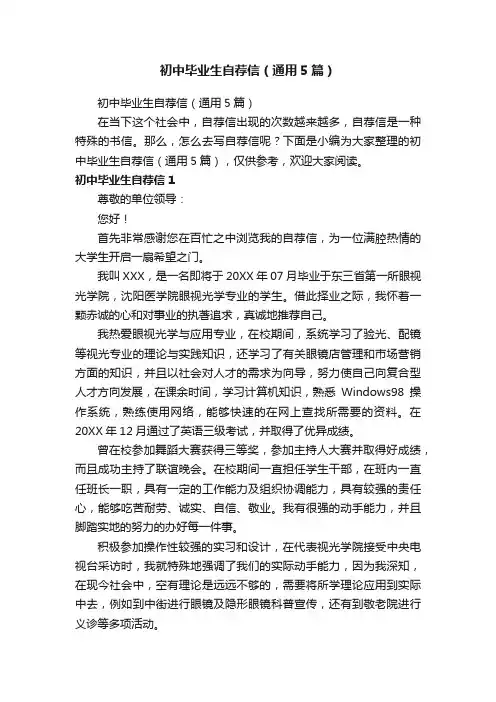 初中毕业生自荐信（通用5篇）

初中毕业生自荐信（通用5篇）

在当下这个社会中，自荐信出现的次数越来越多，自荐信是一种特殊的书信。那么，怎么去写自荐信呢？下面是小编为大家整理的初中毕业生自荐信（通用5篇），仅供参考，欢迎大家阅读。

初中毕业生自荐信1

尊敬的单位领导：

您好！

首先非常感谢您在百忙之中浏览我的自荐信，为一位满腔热情的大学生开启一扇希望之门。

我叫XXX，是一名即将于20XX年07月毕业于东三省第一所眼视光学院，沈阳医学院眼视光学专业的学生。借此择业之际，我怀着一颗赤诚的心和对事业的执著追求，真诚地推荐自己。

我热爱眼视光学与应用专业，在校期间，系统学习了验光、配镜等视光专业的理论与实践知识，还学习了有关眼镜店管理和市场营销方面的知识，并且以社会对人才的需求为向导，努力使自己向复合型人才方向发展，在课余时间，学习计算机知识，熟悉Windows98操作系统，熟练使用网络，能够快速的在网上查找所需要的资料。在20XX年12月通过了英语三级考试，并取得了优异成绩。

曾在校参加舞蹈大赛获得三等奖，参加主持人大赛并取得好成绩，而且成功主持了联谊晚会。在校期间一直担任学生干部，在班内一直任班长一职，具有一定的工作能力及组织协调能力，具有较强的责任心，能够吃苦耐劳、诚实、自信、敬业。我有很强的动手能力，并且脚踏实地的努力的办好每一件事。

积极参加操作性较强的实习和设计，在代表视光学院接受中央电视台采访时，我就特殊地强调了我们的实际动手能力，因为我深知，在现今社会中，空有理论是远远不够的，需要将所学理论应用到实际中去，例如到中街进行眼镜及隐形眼镜科普宣传，还有到敬老院进行义诊等多项活动。